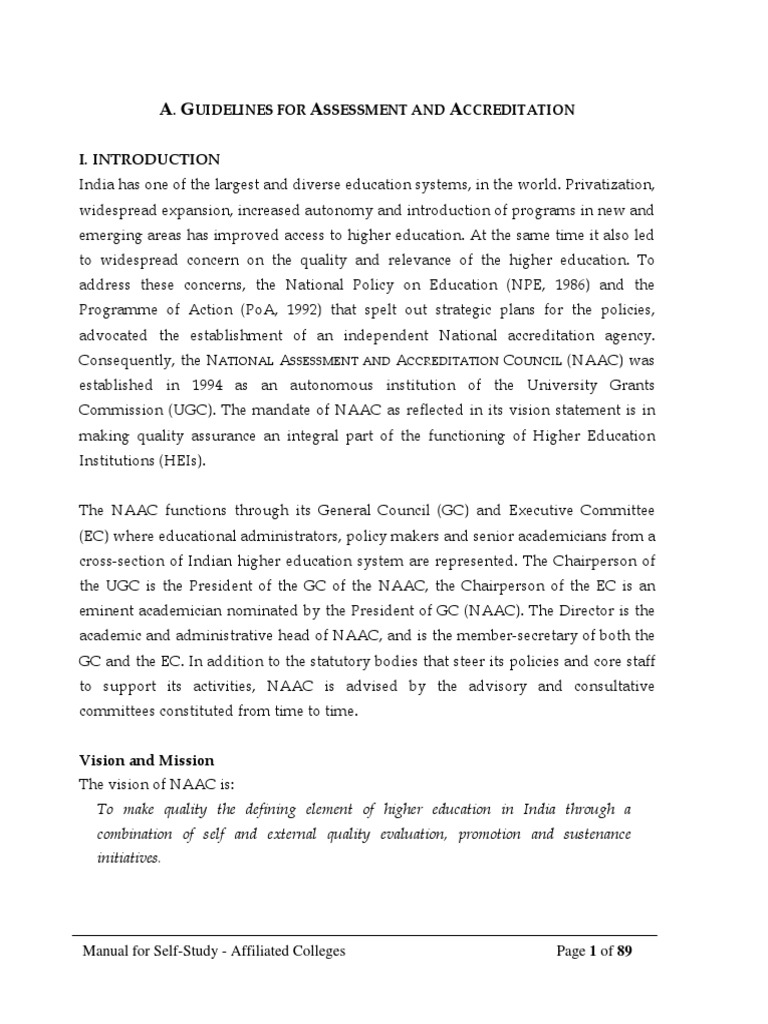 A. GUIDELINES FOR ASSESSMENT AND ACCREDITATION

I. INTRODUCTION

India has one of the largest and diverse education systems, in the world. Privatization, widespread expansion, increased autonomy and introduction of programs in new and emerging areas has improved access to higher education. At the same time it also led to widespread concern on the quality and relevance of the higher education. To address these concerns, the National Policy on Education (NPE, 1986) and the Programme of Action (PoA, 1992) that spelt out strategic plans for the policies, advocated the establishment of an independent National accreditation agency. Consequently, the NATIONAL ASSESSMENT AND ACCREDITATION COUNCIL (NAAC) was established in 1994 as an autonomous institution of the University Grants Commission (UGC). The mandate of NAAC as reflected in its vision statement is in making quality assurance an integral part of the functioning of Higher Education Institutions (HEIs).

The NAAC functions through its General Council (GC) and Executive Committee (EC) where educational administrators, policy makers and senior academicians from a cross-section of Indian higher education system are represented. The Chairperson of the UGC is the President of the GC of the NAAC, the Chairperson of the EC is an eminent academician nominated by the President of GC (NAAC). The Director is the academic and administrative head of NAAC, and is the member-secretary of both the GC and the EC. In addition to the statutory bodies that steer its policies and core staff to support its activities, NAAC is advised by the advisory and consultative committees constituted from time to time.

Vision and Mission

The vision of NAAC is:

To make quality the defining element of higher education in India through a combination of self and external quality evaluation, promotion and sustenance initiatives.

Manual for Self-Study - Affiliated Colleges

Page 1 of 89